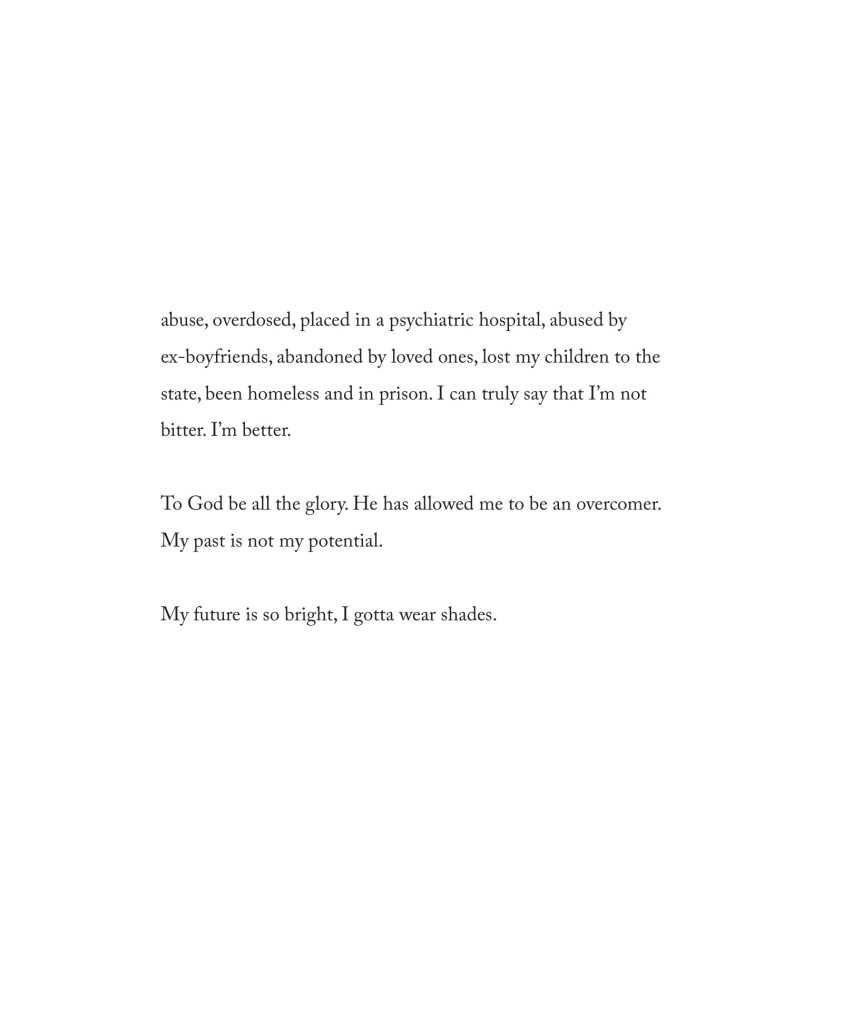 abuse, overdosed, placed in a psychiatric hospital, abused by ex-boyfriends, abandoned by loved ones, lost my children to the state, been homeless and in prison. I can truly say that I'm not bitter. I'm better.

To God be all the glory. He has allowed me to be an overcomer. My past is not my potential.

My future is so bright, I gotta wear shades.